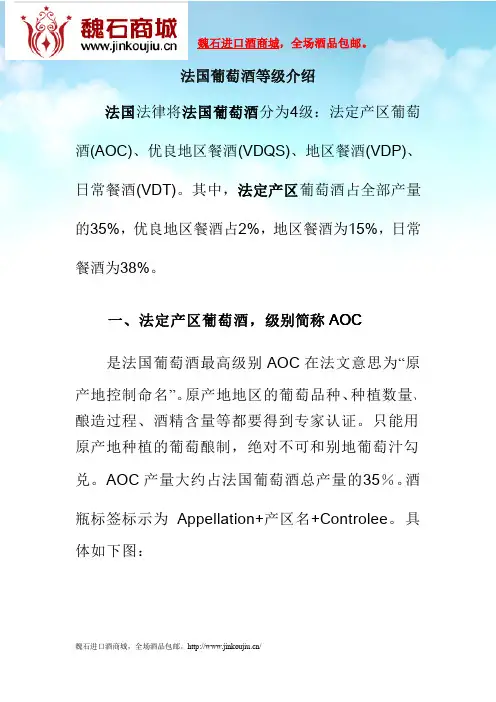 魏石商城
www.jinkoujiu.cn

魏石进口酒商城，全场酒品包邮。

法国葡萄酒等级介绍

法国法律将法国葡萄酒分为4级：法定产区葡萄酒(AOC)、优良地区餐酒(VDQS)、地区餐酒(VDP)、日常餐酒(VDT)。其中，法定产区葡萄酒占全部产量的35%，优良地区餐酒占2%，地区餐酒为15%，日常餐酒为38%。

一、法定产区葡萄酒，级别简称 AOC

是法国葡萄酒最高级别 AOC 在法文意思为“原产地控制命名”。原产地地区的葡萄品种、种植数量、酿造过程、酒精含量等都要得到专家认证。只能用原产地种植的葡萄酿制，绝对不可和别地葡萄汁勾兑。AOC 产量大约占法国葡萄酒总产量的35％。酒瓶标签标示为 Appellation+产区名+Controlee。具体如下图：

魏石进口酒商城，全场酒品包邮。http://www.jinkoujiu.cn/